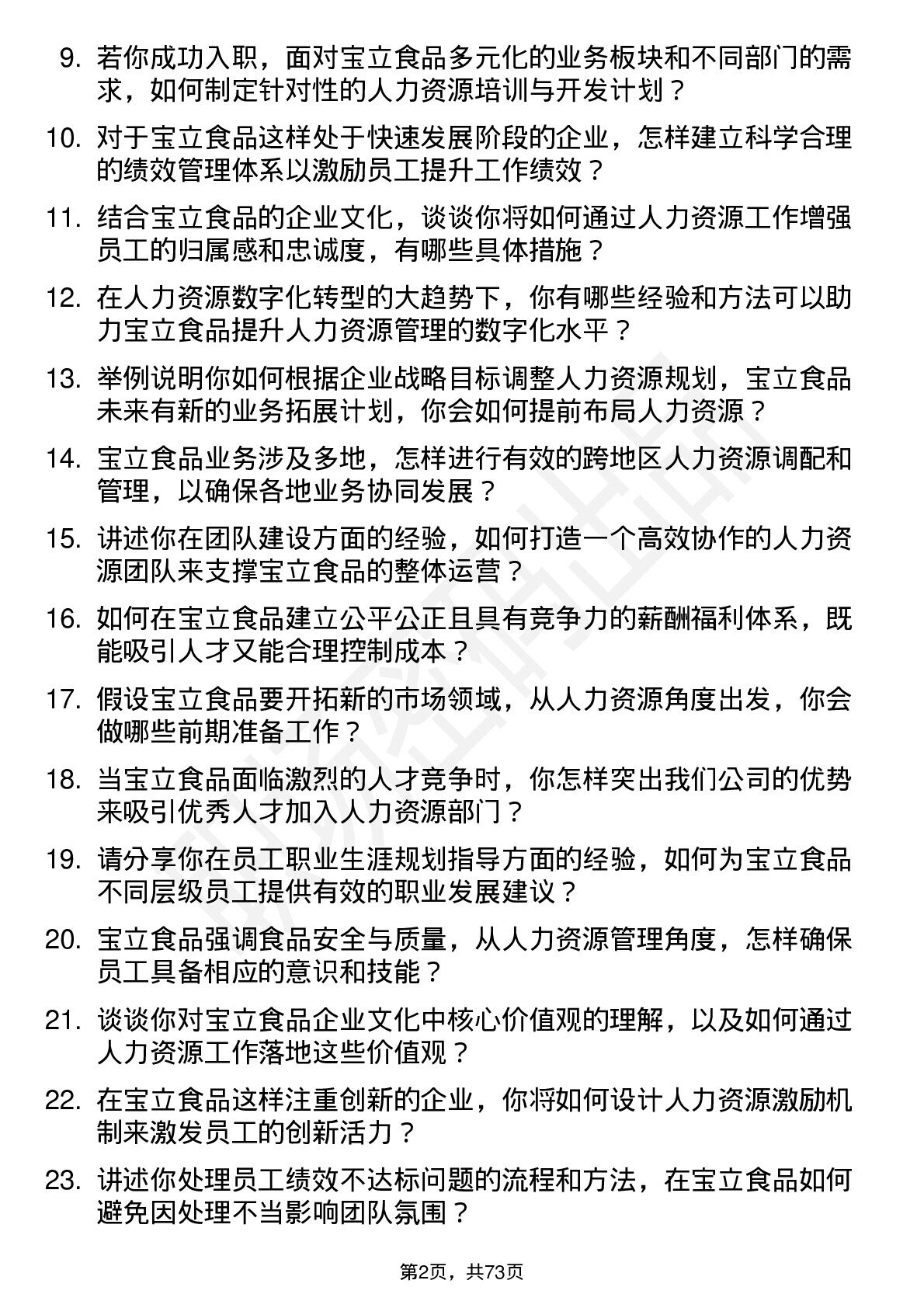 9. 若你成功入职，面对宝立食品多元化的业务板块和不同部门的需求，如何制定针对性的人力资源培训与开发计划？

10. 对于宝立食品这样处于快速发展阶段的企业，怎样建立科学合理的绩效管理体系以激励员工提升工作绩效？

11. 结合宝立食品的企业文化，谈谈你将如何通过人力资源工作增强员工的归属感和忠诚度，有哪些具体措施？

12. 在人力资源数字化转型的大趋势下，你有哪些经验和方法可以助力宝立食品提升人力资源管理的数字化水平？

13. 举例说明你如何根据企业战略目标调整人力资源规划，宝立食品未来有新的业务拓展计划，你会如何提前布局人力资源？

14. 宝立食品业务涉及多地，怎样进行有效的跨地区人力资源调配和管理，以确保各地业务协同发展？

15. 讲述你在团队建设方面的经验，如何打造一个高效协作的人力资源团队来支撑宝立食品的整体运营？

16. 如何在宝立食品建立公平公正且具有竞争力的薪酬福利体系，既能吸引人才又能合理控制成本？

17. 假设宝立食品要开拓新的市场领域，从人力资源角度出发，你会做哪些前期准备工作？

18. 当宝立食品面临激烈的人才竞争时，你怎样突出我们公司的优势来吸引优秀人才加入人力资源部门？

19. 请分享你在员工职业生涯规划指导方面的经验，如何为宝立食品不同层级员工提供有效的职业发展建议？

20. 宝立食品强调食品安全与质量，从人力资源管理角度，怎样确保员工具备相应的意识和技能？

21. 谈谈你对宝立食品企业文化中核心价值观的理解，以及如何通过人力资源工作落地这些价值观？

22. 在宝立食品这样注重创新的企业，你将如何设计人力资源激励机制来激发员工的创新活力？

23. 讲述你处理员工绩效不达标问题的流程和方法，在宝立食品如何避免因处理不当影响团队氛围？

第2页，共73页